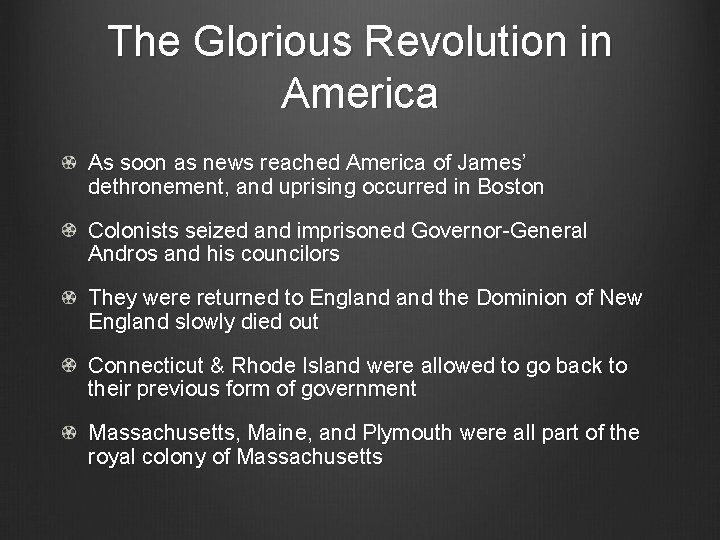 The Glorious Revolution in America

• As soon as news reached America of James' dethronement, and uprising occurred in Boston

• Colonists seized and imprisoned Governor-General Andros and his councilors

• They were returned to England and the Dominion of New England slowly died out

• Connecticut & Rhode Island were allowed to go back to their previous form of government

• Massachusetts, Maine, and Plymouth were all part of the royal colony of Massachusetts